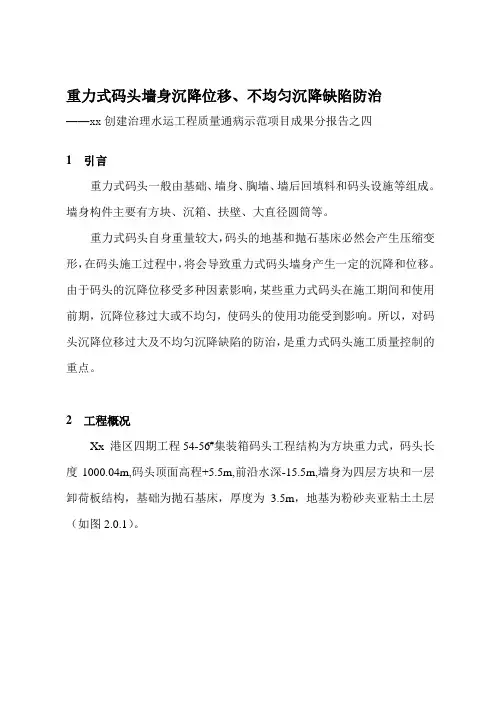 重力式码头墙身沉降位移、不均匀沉降缺陷防治

——xx 创建治理水运工程质量通病示范项目成果分报告之四

1 引言

重力式码头一般由基础、墙身、胸墙、墙后回填料和码头设施等组成。墙身构件主要有方块、沉箱、扶壁、大直径圆筒等。

重力式码头自身重量较大，码头的地基和抛石基床必然会产生压缩变形，在码头施工过程中，将会导致重力式码头墙身产生一定的沉降和位移。由于码头的沉降位移受多种因素影响，某些重力式码头在施工期间和使用前期，沉降位移过大或不均匀，使码头的使用功能受到影响。所以，对码头沉降位移过大及不均匀沉降缺陷的防治，是重力式码头施工质量控制的重点。

2 工程概况

Xx 港区四期工程 54-56#集装箱码头工程结构为方块重力式，码头长度 1000.04m，码头顶面高程+5.5m，前沿水深-15.5m，墙身为四层方块和一层卸荷板结构，基础为抛石基床，厚度为 3.5m，地基为粉砂夹亚粘土土层（如图 2.0.1）。